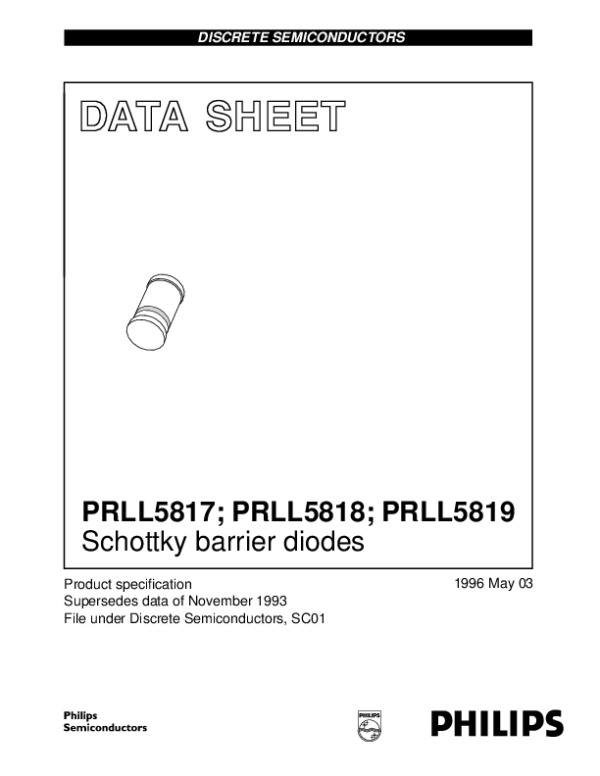 DISCRETE SEMICONDUCTORS

DATA SHEET

PRLL5817; PRLL5818; PRLL5819
Schottky barrier diodes

Product specification
Supersedes data of November 1993
File under Discrete Semiconductors, SC01

1996 May 03

Philips
Semiconductors

PHILIPS

PHILIPS